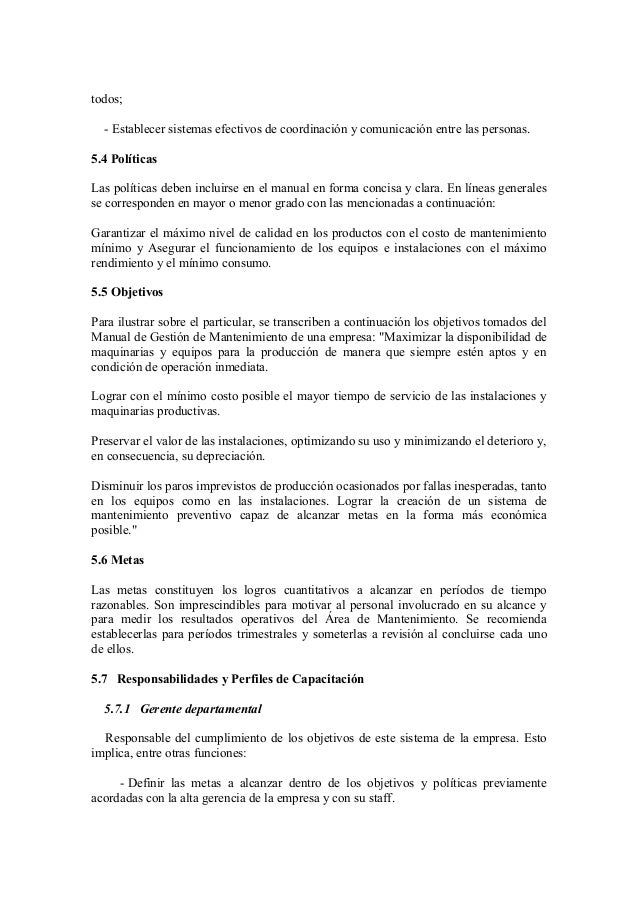 todos;

- Establecer sistemas efectivos de coordinación y comunicación entre las personas.

5.4 Políticas

Las políticas deben incluirse en el manual en forma concisa y clara. En líneas generales se corresponden en mayor o menor grado con las mencionadas a continuación:

Garantizar el máximo nivel de calidad en los productos con el costo de mantenimiento mínimo y Asegurar el funcionamiento de los equipos e instalaciones con el máximo rendimiento y el mínimo consumo.

5.5 Objetivos

Para ilustrar sobre el particular, se transcriben a continuación los objetivos tomados del Manual de Gestión de Mantenimiento de una empresa: "Maximizar la disponibilidad de maquinarias y equipos para la producción de manera que siempre estén aptos y en condición de operación inmediata.

Lograr con el mínimo costo posible el mayor tiempo de servicio de las instalaciones y maquinarias productivas.

Preservar el valor de las instalaciones, optimizando su uso y minimizando el deterioro y, en consecuencia, su depreciación.

Disminuir los paros imprevistos de producción ocasionados por fallas inesperadas, tanto en los equipos como en las instalaciones. Lograr la creación de un sistema de mantenimiento preventivo capaz de alcanzar metas en la forma más económica posible."

5.6 Metas

Las metas constituyen los logros cuantitativos a alcanzar en períodos de tiempo razonables. Son imprescindibles para motivar al personal involucrado en su alcance y para medir los resultados operativos del Área de Mantenimiento. Se recomienda establecerlas para períodos trimestrales y someterlas a revisión al concluirse cada uno de ellos.

5.7 Responsabilidades y Perfiles de Capacitación

5.7.1 Gerente departamental

Responsable del cumplimiento de los objetivos de este sistema de la empresa. Esto implica, entre otras funciones:

- Definir las metas a alcanzar dentro de los objetivos y políticas previamente acordadas con la alta gerencia de la empresa y con su staff.